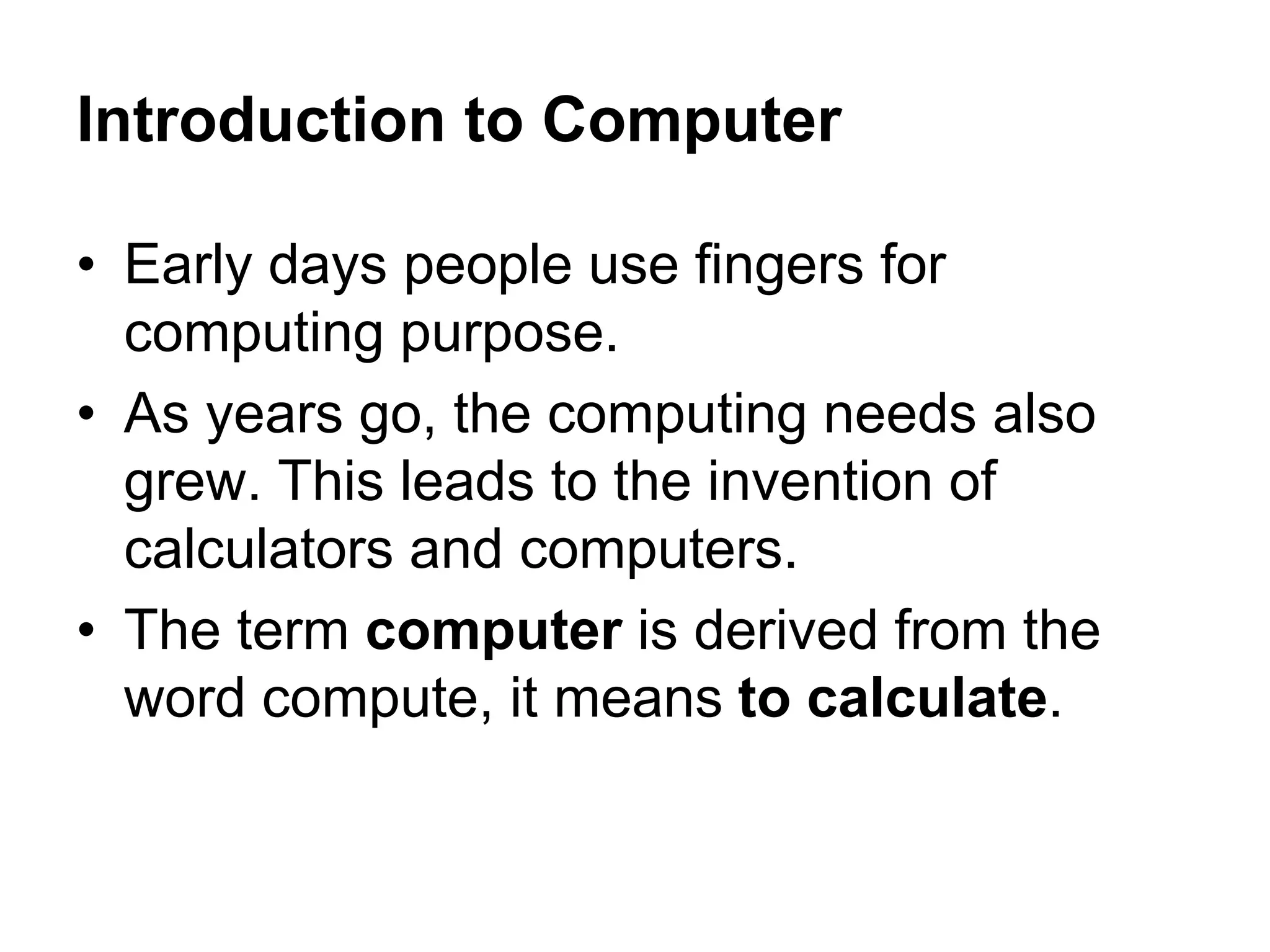 Introduction to Computer

• Early days people use fingers for computing purpose.
• As years go, the computing needs also grew. This leads to the invention of calculators and computers.
• The term computer is derived from the word compute, it means to calculate.